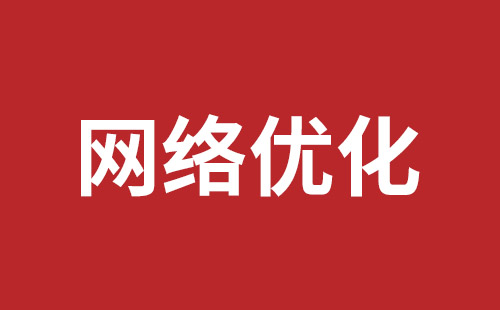 网络优化